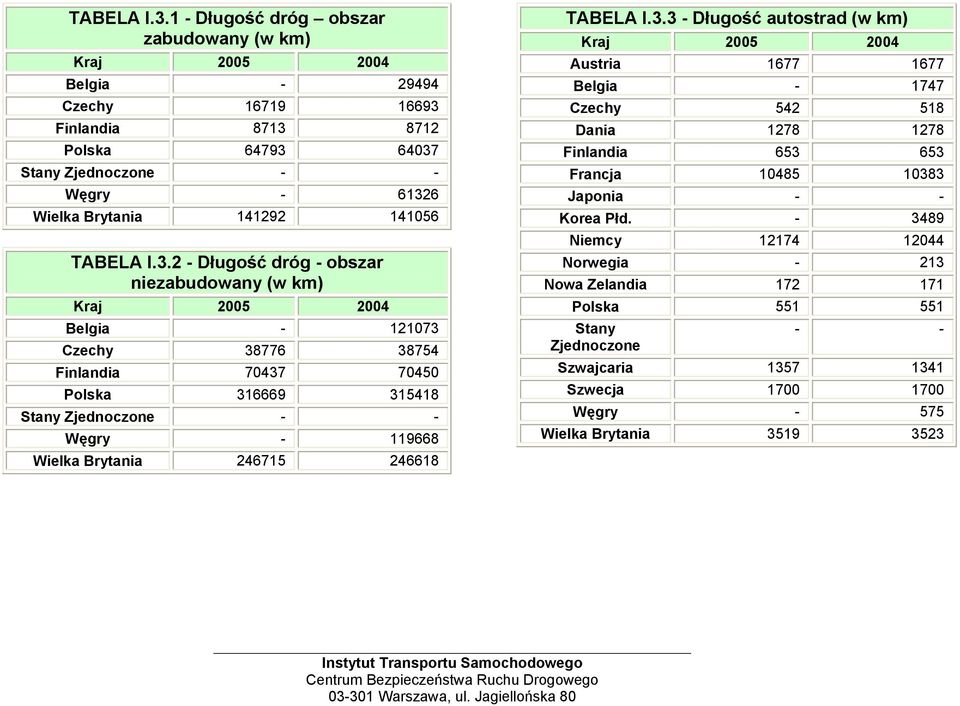 TABELA I.3.1 - Długość dróg – obszar zabudowany (w km)

| Kraj | 2005 | 2004 |
|---|---|---|
| Belgia | - | 29494 |
| Czechy | 16719 | 16693 |
| Finlandia | 8713 | 8712 |
| Polska | 64793 | 64037 |
| Stany Zjednoczone | - | - |
| Węgry | - | 61326 |
| Wielka Brytania | 141292 | 141056 |

TABELA I.3.2 - Długość dróg - obszar niezabudowany (w km)

| Kraj | 2005 | 2004 |
|---|---|---|
| Belgia | - | 121073 |
| Czechy | 38776 | 38754 |
| Finlandia | 70437 | 70450 |
| Polska | 316669 | 315418 |
| Stany Zjednoczone | - | - |
| Węgry | - | 119668 |
| Wielka Brytania | 246715 | 246618 |

TABELA I.3.3 - Długość autostrad (w km)

| Kraj | 2005 | 2004 |
|---|---|---|
| Austria | 1677 | 1677 |
| Belgia | - | 1747 |
| Czechy | 542 | 518 |
| Dania | 1278 | 1278 |
| Finlandia | 653 | 653 |
| Francja | 10485 | 10383 |
| Japonia | - | - |
| Korea Płd. | - | 3489 |
| Niemcy | 12174 | 12044 |
| Norwegia | - | 213 |
| Nowa Zelandia | 172 | 171 |
| Polska | 551 | 551 |
| Stany Zjednoczone | - | - |
| Szwajcaria | 1357 | 1341 |
| Szwecja | 1700 | 1700 |
| Węgry | - | 575 |
| Wielka Brytania | 3519 | 3523 |

Instytut Transportu Samochodowego
Centrum Bezpieczeństwa Ruchu Drogowego
03-301 Warszawa, ul. Jagiellońska 80